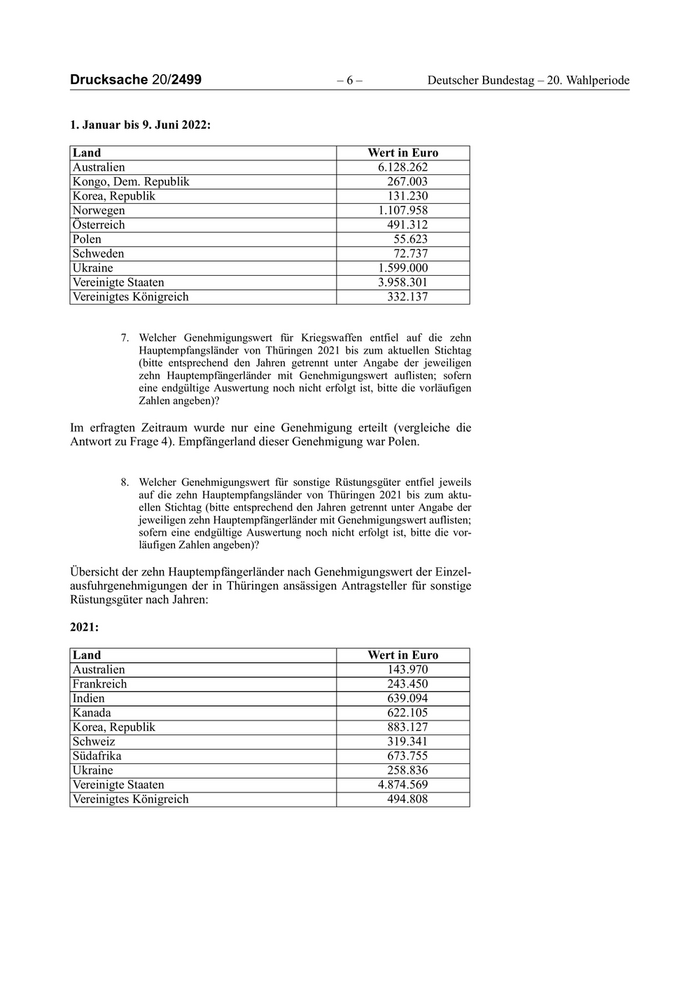 Drucksache 20/2499 – 6 – Deutscher Bundestag – 20. Wahlperiode

1. Januar bis 9. Juni 2022:

| Land | Wert in Euro |
|---|---|
| Australien | 6.128.262 |
| Kongo, Dem. Republik | 267.003 |
| Korea, Republik | 131.230 |
| Norwegen | 1.107.958 |
| Österreich | 491.312 |
| Polen | 55.623 |
| Schweden | 72.737 |
| Ukraine | 1.599.000 |
| Vereinigte Staaten | 3.958.301 |
| Vereinigtes Königreich | 332.137 |

7. Welcher Genehmigungswert für Kriegswaffen entfiel auf die zehn Hauptempfangsländer von Thüringen 2021 bis zum aktuellen Stichtag (bitte entsprechend den Jahren getrennt unter Angabe der jeweiligen zehn Hauptempfängerländer mit Genehmigungswert auflisten; sofern eine endgültige Auswertung noch nicht erfolgt ist, bitte die vorläufigen Zahlen angeben)?

Im erfragten Zeitraum wurde nur eine Genehmigung erteilt (vergleiche die Antwort zu Frage 4). Empfängerland dieser Genehmigung war Polen.

8. Welcher Genehmigungswert für sonstige Rüstungsgüter entfiel jeweils auf die zehn Hauptempfangsländer von Thüringen 2021 bis zum aktuellen Stichtag (bitte entsprechend den Jahren getrennt unter Angabe der jeweiligen zehn Hauptempfängerländer mit Genehmigungswert auflisten; sofern eine endgültige Auswertung noch nicht erfolgt ist, bitte die vorläufigen Zahlen angeben)?

Übersicht der zehn Hauptempfängerländer nach Genehmigungswert der Einzelausfuhrgenehmigungen der in Thüringen ansässigen Antragsteller für sonstige Rüstungsgüter nach Jahren:

2021:

| Land | Wert in Euro |
|---|---|
| Australien | 143.970 |
| Frankreich | 243.450 |
| Indien | 639.094 |
| Kanada | 622.105 |
| Korea, Republik | 883.127 |
| Schweiz | 319.341 |
| Südafrika | 673.755 |
| Ukraine | 258.836 |
| Vereinigte Staaten | 4.874.569 |
| Vereinigtes Königreich | 494.808 |